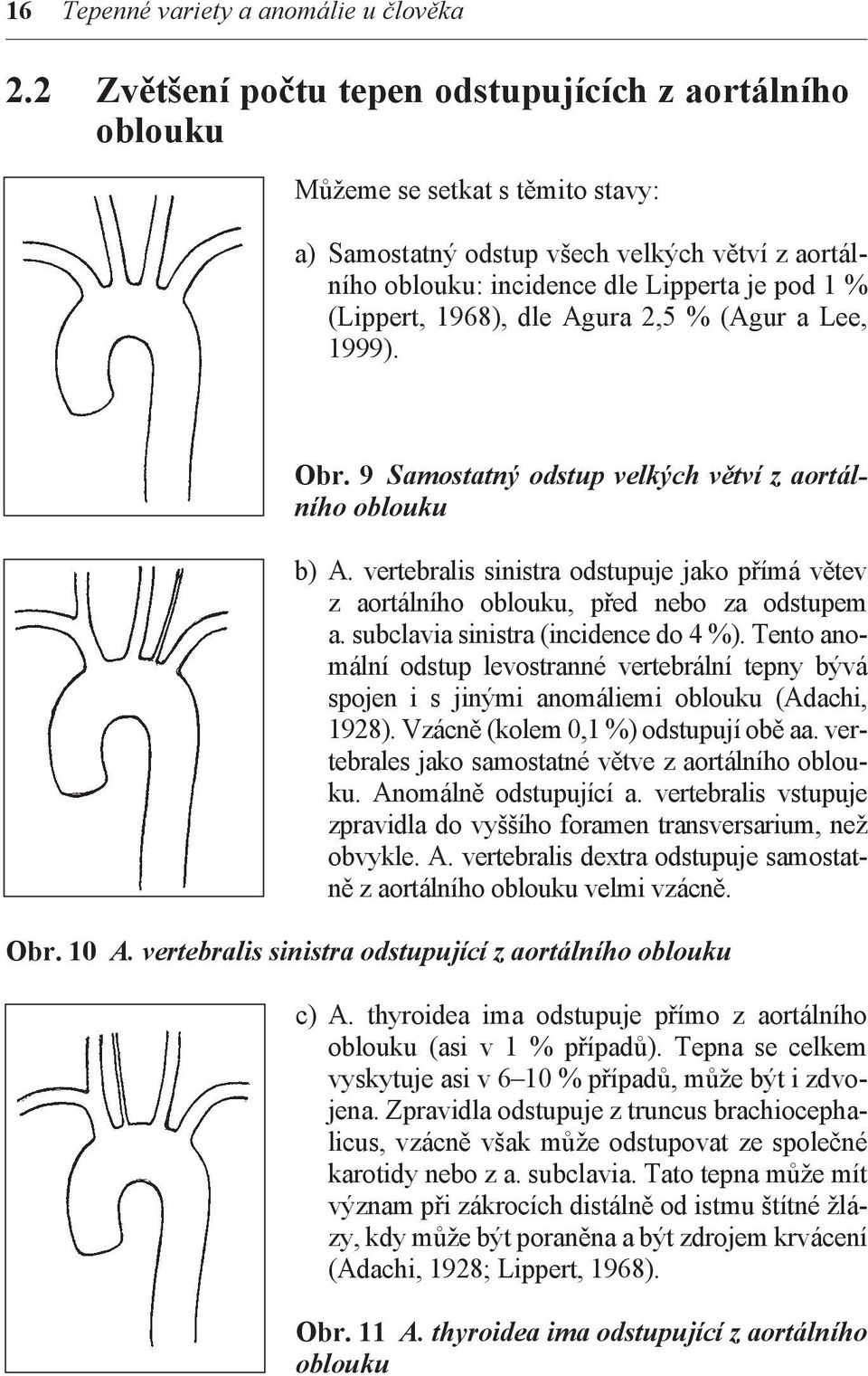 16 Tepenné variety a anomálie u člověka

2.2 Zvětšení počtu tepen odstupujících z aortálního oblouku

Můžeme se setkat s těmito stavy:

a) Samostatný odstup všech velkých větví z aortálního oblouku: incidence dle Lipperta je pod 1 % (Lippert, 1968), dle Agura 2,5 % (Agur a Lee, 1999).

Obr. 9 Samostatný odstup velkých větví z aortálního oblouku

b) A. vertebralis sinistra odstupuje jako přímá větev z aortálního oblouku, před nebo za odstupem a. subclavia sinistra (incidence do 4 %). Tento anomální odstup levostranné vertebrální tepny bývá spojen i s jinými anomáliemi oblouku (Adachi, 1928). Vzácně (kolem 0,1 %) odstupují obě aa. vertebrales jako samostatné větve z aortálního oblouku. Anomálně odstupující a. vertebralis vstupuje zpravidla do vyššího foramen transversarium, než obvykle. A. vertebralis dextra odstupuje samostatně z aortálního oblouku velmi vzácně.

Obr. 10 A. vertebralis sinistra odstupující z aortálního oblouku

c) A. thyroidea ima odstupuje přímo z aortálního oblouku (asi v 1 % případů). Tepna se celkem vyskytuje asi v 6–10 % případů, může být i zdvojena. Zpravidla odstupuje z truncus brachiocephalicus, vzácně však může odstupovat ze společné karotidy nebo z a. subclavia. Tato tepna může mít význam při zákrocích distálně od istmu štítné žlázy, kdy může být poraněna a být zdrojem krvácení (Adachi, 1928; Lippert, 1968).

Obr. 11 A. thyroidea ima odstupující z aortálního oblouku